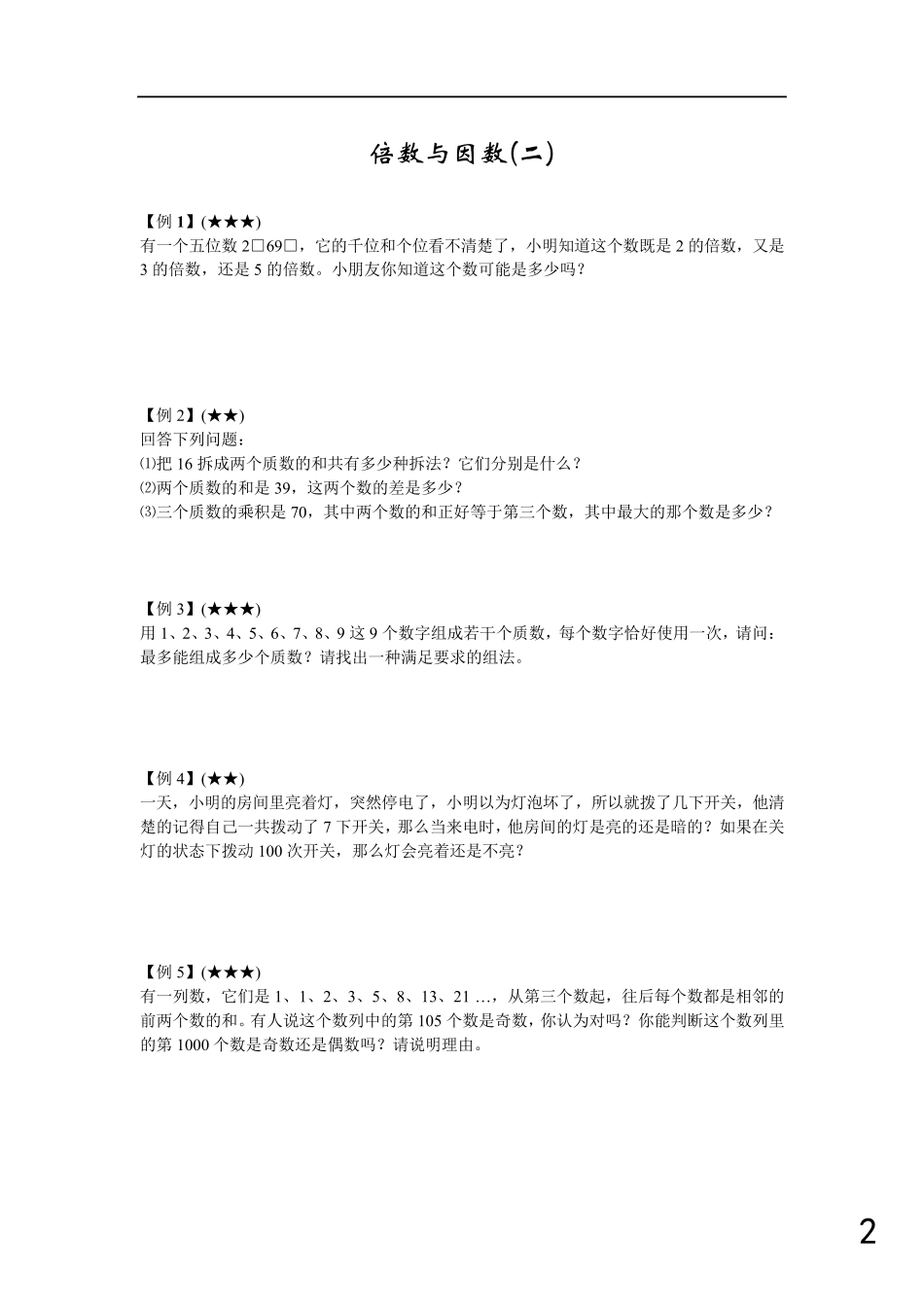 倍数与因数(二)

【例 1】(★★★)
有一个五位数 2□69□，它的千位和个位看不清楚了，小明知道这个数既是 2 的倍数，又是 3 的倍数，还是 5 的倍数。小朋友你知道这个数可能是多少吗？

【例 2】(★★)
回答下列问题：
⑴把 16 拆成两个质数的和共有多少种拆法？它们分别是什么？
⑵两个质数的和是 39，这两个数的差是多少？
⑶三个质数的乘积是 70，其中两个数的和正好等于第三个数，其中最大的那个数是多少？

【例 3】(★★★)
用 1、2、3、4、5、6、7、8、9 这 9 个数字组成若干个质数，每个数字恰好使用一次，请问：最多能组成多少个质数？请找出一种满足要求的组法。

【例 4】(★★)
一天，小明的房间里亮着灯，突然停电了，小明以为灯泡坏了，所以就拨了几下开关，他清楚的记得自己一共拨动了 7 下开关，那么当来电时，他房间的灯是亮的还是暗的？如果在关灯的状态下拨动 100 次开关，那么灯会亮着还是不亮？

【例 5】(★★★)
有一列数，它们是 1、1、2、3、5、8、13、21 …，从第三个数起，往后每个数都是相邻的前两个数的和。有人说这个数列中的第 105 个数是奇数，你认为对吗？你能判断这个数列里的第 1000 个数是奇数还是偶数吗？请说明理由。

2